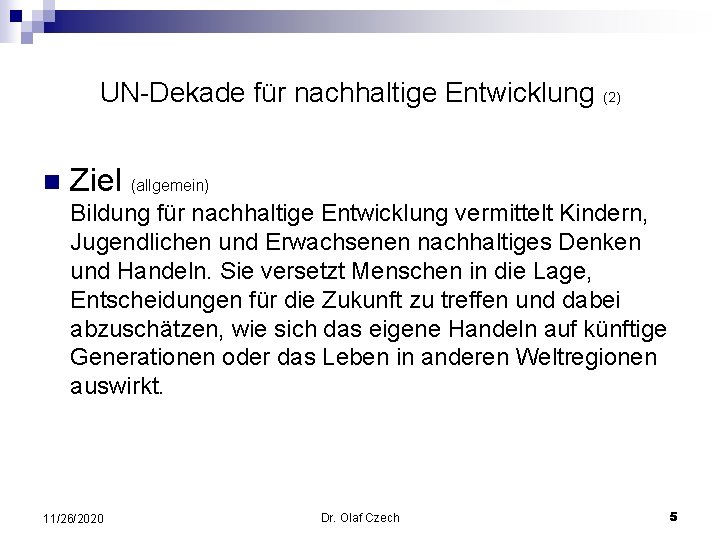 UN-Dekade für nachhaltige Entwicklung (2)

Ziel (allgemein)
Bildung für nachhaltige Entwicklung vermittelt Kindern, Jugendlichen und Erwachsenen nachhaltiges Denken und Handeln. Sie versetzt Menschen in die Lage, Entscheidungen für die Zukunft zu treffen und dabei abzuschätzen, wie sich das eigene Handeln auf künftige Generationen oder das Leben in anderen Weltregionen auswirkt.

11/26/2020
Dr. Olaf Czech
5